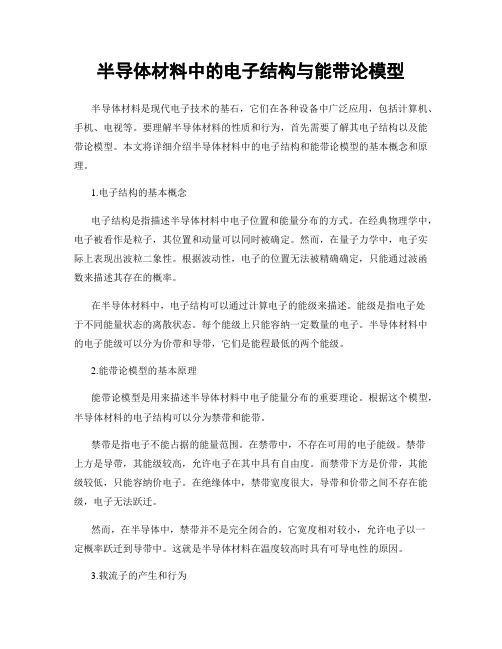 半导体材料中的电子结构与能带论模型

半导体材料是现代电子技术的基石，它们在各种设备中广泛应用，包括计算机、手机、电视等。要理解半导体材料的性质和行为，首先需要了解其电子结构以及能带论模型。本文将详细介绍半导体材料中的电子结构和能带论模型的基本概念和原理。

1.电子结构的基本概念

电子结构是指描述半导体材料中电子位置和能量分布的方式。在经典物理学中，电子被看作是粒子，其位置和动量可以同时被确定。然而，在量子力学中，电子实际上表现出波粒二象性。根据波动性，电子的位置无法被精确确定，只能通过波函数来描述其存在的概率。

在半导体材料中，电子结构可以通过计算电子的能级来描述。能级是指电子处于不同能量状态的离散状态。每个能级上只能容纳一定数量的电子。半导体材料中的电子能级可以分为价带和导带，它们是能程最低的两个能级。

2.能带论模型的基本原理

能带论模型是用来描述半导体材料中电子能量分布的重要理论。根据这个模型，半导体材料的电子结构可以分为禁带和能带。

禁带是指电子不能占据的能量范围。在禁带中，不存在可用的电子能级。禁带上方是导带，其能级较高，允许电子在其中具有自由度。而禁带下方是价带，其能级较低，只能容纳价电子。在绝缘体中，禁带宽度很大，导带和价带之间不存在能级，电子无法跃迁。

然而，在半导体中，禁带并不是完全闭合的，它宽度相对较小，允许电子以一定概率跃迁到导带中。这就是半导体材料在温度较高时具有可导电性的原因。

3.载流子的产生和行为